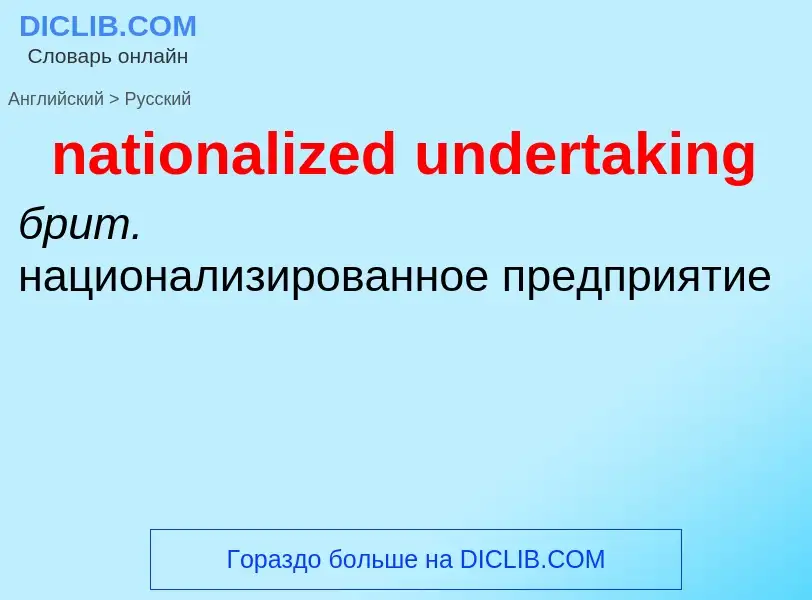 DICLIB.COM
Словарь онлайн

Английский > Русский

nationalized undertaking

брит.
национализированное предприятие

Гораздо больше на DICLIB.COM